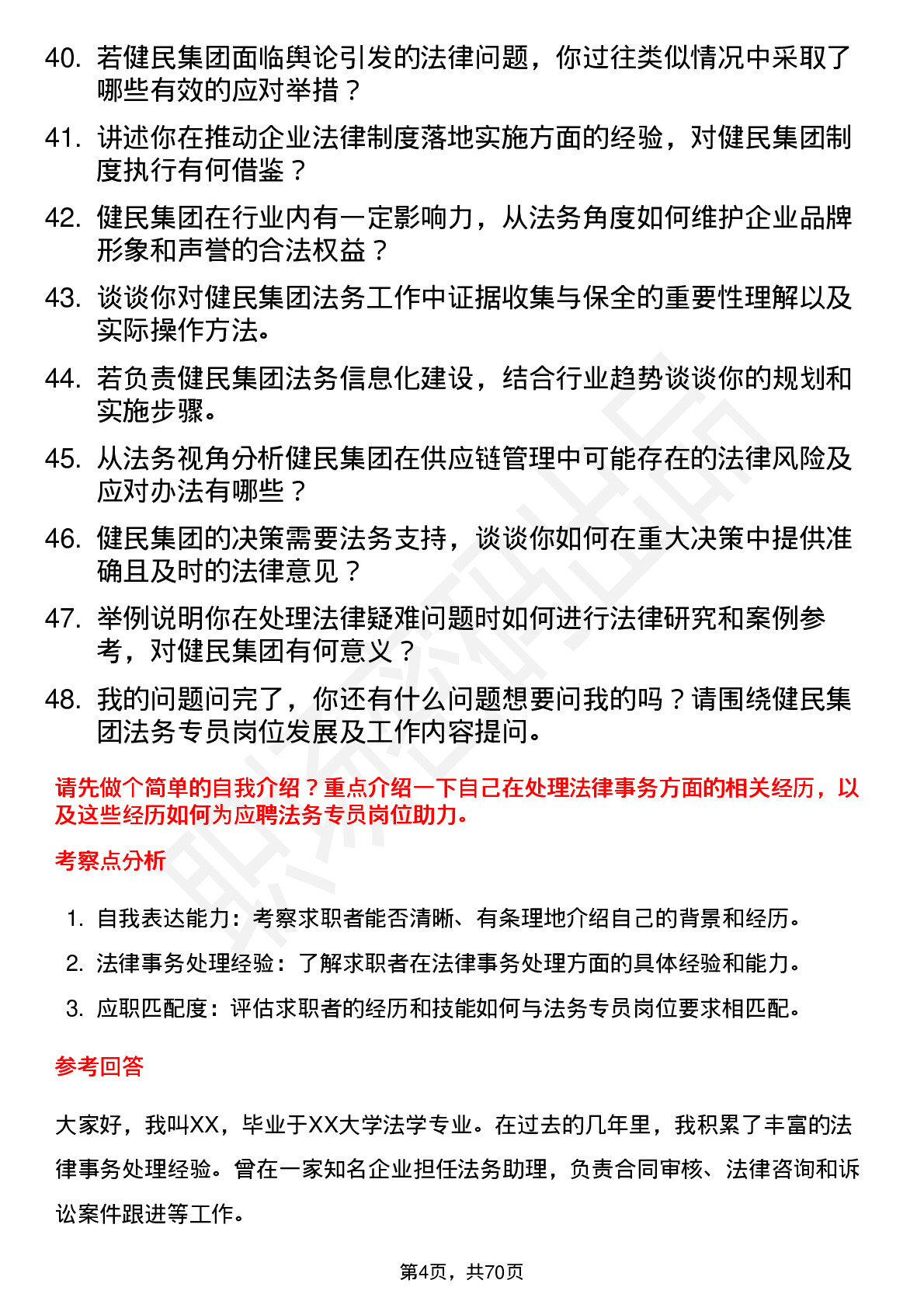 40. 若健民集团面临舆论引发的法律问题，你过往类似情况中采取了哪些有效的应对举措？

41. 讲述你在推动企业法律制度落地实施方面的经验，对健民集团制度执行有何借鉴？

42. 健民集团在行业内有一定影响力，从法务角度如何维护企业品牌形象和声誉的合法权益？

43. 谈谈你对健民集团法务工作中证据收集与保全的重要性理解以及实际操作方法。

44. 若负责健民集团法务信息化建设，结合行业趋势谈谈你的规划和实施步骤。

45. 从法务视角分析健民集团在供应链管理中可能存在的法律风险及应对办法有哪些？

46. 健民集团的决策需要法务支持，谈谈你如何在重大决策中提供准确且及时的法律意见？

47. 举例说明你在处理法律疑难问题时如何进行法律研究和案例参考，对健民集团有何意义？

48. 我的问题问完了，你还有什么问题想要问我的吗？请围绕健民集团法务专员岗位发展及工作内容提问。

请先做个简单的自我介绍？重点介绍一下自己在处理法律事务方面的相关经历，以及这些经历如何为应聘法务专员岗位助力。

考察点分析

1. 自我表达能力：考察求职者能否清晰、有条理地介绍自己的背景和经历。
2. 法律事务处理经验：了解求职者在法律事务处理方面的具体经验和能力。
3. 应职匹配度：评估求职者的经历和技能如何与法务专员岗位要求相匹配。

参考回答

大家好，我叫XX，毕业于XX大学法学专业。在过去的几年里，我积累了丰富的法律事务处理经验。曾在一家知名企业担任法务助理，负责合同审核、法律咨询和诉讼案件跟进等工作。

第4页，共70页